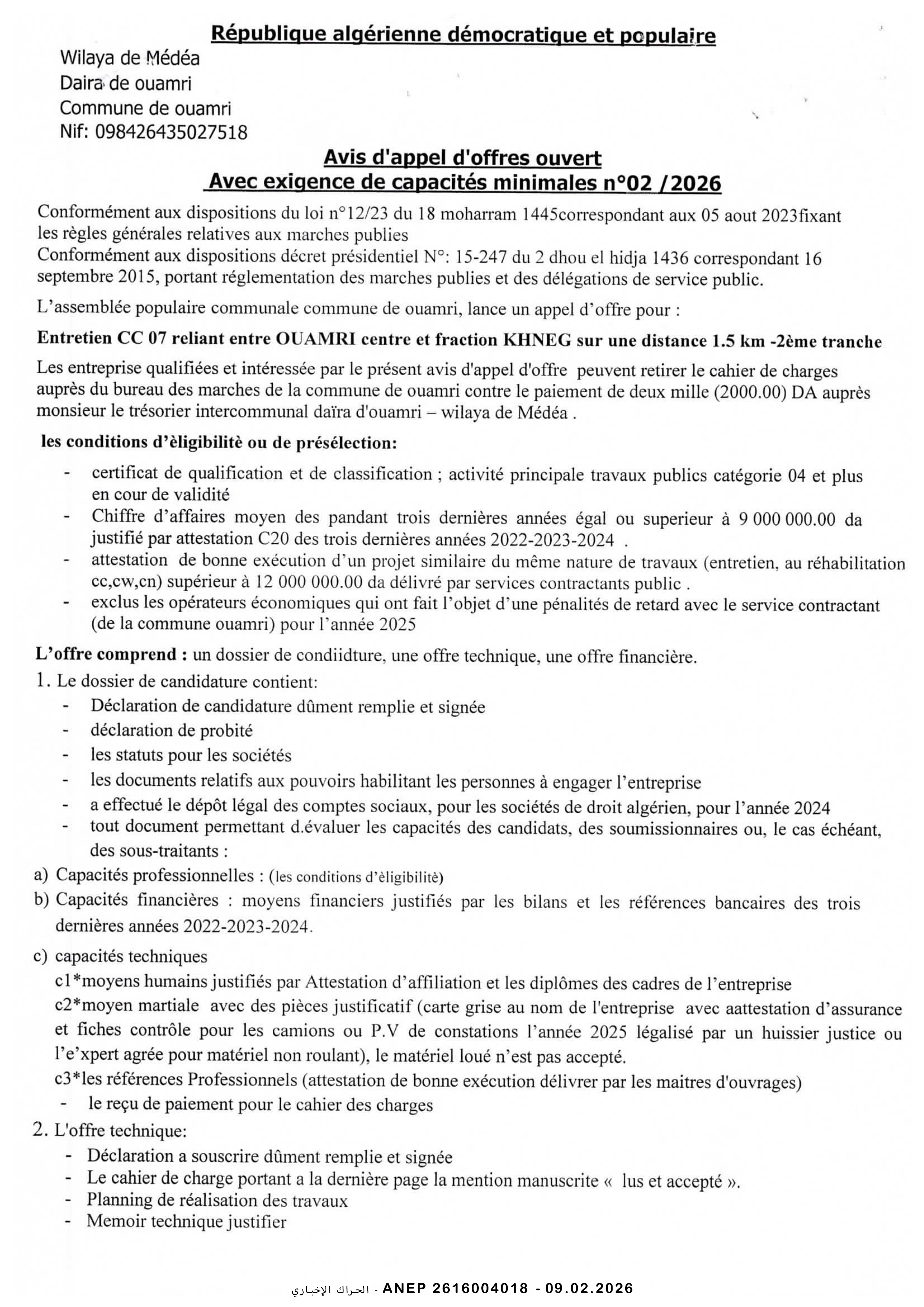 République algérienne démocratique et populaire
Wilaya de Médéa
Daira de ouamri
Commune de ouamri
Nif: 098426435027518

Avis d'appel d'offres ouvert
Avec exigence de capacités minimales n°02 /2026

Conformément aux dispositions du loi n°12/23 du 18 moharram 1445correspondant aux 05 aout 2023fixant les règles générales relatives aux marches publies
Conformément aux dispositions décret présidentiel N°: 15-247 du 2 dhou el hidja 1436 correspondant 16 septembre 2015, portant réglementation des marches publies et des délégations de service public.

L'assemblée populaire communale commune de ouamri, lance un appel d'offre pour :

Entretien CC 07 reliant entre OUAMRI centre et fraction KHNEG sur une distance 1.5 km -2ème tranche

Les entreprise qualifiées et intéressée par le présent avis d'appel d'offre peuvent retirer le cahier de charges auprès du bureau des marches de la commune de ouamri contre le paiement de deux mille (2000.00) DA auprès monsieur le trésorier intercommunal daïra d'ouamri – wilaya de Médéa .

les conditions d'èligibilitè ou de présélection:

- certificat de qualification et de classification ; activité principale travaux publics catégorie 04 et plus en cour de validité
- Chiffre d'affaires moyen des pandant trois dernières années égal ou superieur à 9 000 000.00 da justifié par attestation C20 des trois dernières années 2022-2023-2024 .
- attestation de bonne exécution d'un projet similaire du même nature de travaux (entretien, au réhabilitation cc,cw,cn) supérieur à 12 000 000.00 da délivré par services contractants public .
- exclus les opérateurs économiques qui ont fait l'objet d'une pénalités de retard avec le service contractant (de la commune ouamri) pour l'année 2025

L'offre comprend : un dossier de condiidture, une offre technique, une offre financière.

1. Le dossier de candidature contient:
- Déclaration de candidature dûment remplie et signée
- déclaration de probité
- les statuts pour les sociétés
- les documents relatifs aux pouvoirs habilitant les personnes à engager l'entreprise
- a effectué le dépôt légal des comptes sociaux, pour les sociétés de droit algérien, pour l'année 2024
- tout document permettant d.évaluer les capacités des candidats, des soumissionnaires ou, le cas échéant, des sous-traitants :
a) Capacités professionnelles : (les conditions d'èligibilitè)
b) Capacités financières : moyens financiers justifiés par les bilans et les références bancaires des trois dernières années 2022-2023-2024.
c) capacités techniques
c1*moyens humains justifiés par Attestation d'affiliation et les diplômes des cadres de l'entreprise
c2*moyen martiale avec des pièces justificatif (carte grise au nom de l'entreprise avec aattestation d'assurance et fiches contrôle pour les camions ou P.V de constations l'année 2025 légalisé par un huissier justice ou l'e'xpert agrée pour matériel non roulant), le matériel loué n'est pas accepté.
c3*les références Professionnels (attestation de bonne exécution délivrer par les maitres d'ouvrages)
- le reçu de paiement pour le cahier des charges

2. L'offre technique:
- Déclaration a souscrire dûment remplie et signée
- Le cahier de charge portant a la dernière page la mention manuscrite « lus et accepté ».
- Planning de réalisation des travaux
- Memoir technique justifier

الحراك الإخباري - ANEP 2616004018 - 09.02.2026